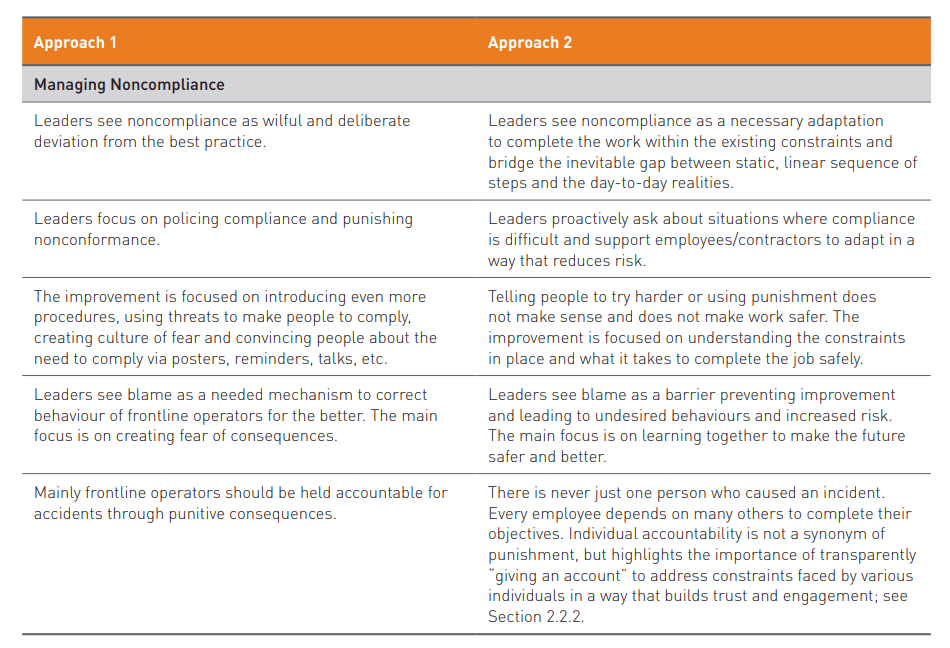 | Approach 1 | Approach 2 |
|---|---|
| Managing Noncompliance | |
| Leaders see noncompliance as wilful and deliberate deviation from the best practice. | Leaders see noncompliance as a necessary adaptation to complete the work within the existing constraints and bridge the inevitable gap between static, linear sequence of steps and the day-to-day realities. |
| Leaders focus on policing compliance and punishing nonconformance. | Leaders proactively ask about situations where compliance is difficult and support employees/contractors to adapt in a way that reduces risk. |
| The improvement is focused on introducing even more procedures, using threats to make people to comply, creating culture of fear and convincing people about the need to comply via posters, reminders, talks, etc. | Telling people to try harder or using punishment does not make sense and does not make work safer. The improvement is focused on understanding the constraints in place and what it takes to complete the job safely. |
| Leaders see blame as a needed mechanism to correct behaviour of frontline operators for the better. The main focus is on creating fear of consequences. | Leaders see blame as a barrier preventing improvement and leading to undesired behaviours and increased risk. The main focus is on learning together to make the future safer and better. |
| Mainly frontline operators should be held accountable for accidents through punitive consequences. | There is never just one person who caused an incident. Every employee depends on many others to complete their objectives. Individual accountability is not a synonym of punishment, but highlights the importance of transparently "giving an account" to address constraints faced by various individuals in a way that builds trust and engagement; see Section 2.2.2. |